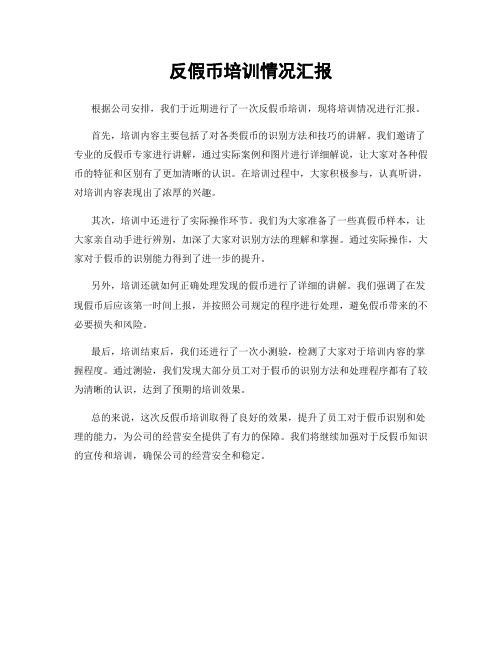 反假币培训情况汇报

根据公司安排，我们于近期进行了一次反假币培训，现将培训情况进行汇报。

首先，培训内容主要包括了对各类假币的识别方法和技巧的讲解。我们邀请了专业的反假币专家进行讲解，通过实际案例和图片进行详细解说，让大家对各种假币的特征和区别有了更加清晰的认识。在培训过程中，大家积极参与，认真听讲，对培训内容表现出了浓厚的兴趣。

其次，培训中还进行了实际操作环节。我们为大家准备了一些真假币样本，让大家亲自动手进行辨别，加深了大家对识别方法的理解和掌握。通过实际操作，大家对于假币的识别能力得到了进一步的提升。

另外，培训还就如何正确处理发现的假币进行了详细的讲解。我们强调了在发现假币后应该第一时间上报，并按照公司规定的程序进行处理，避免假币带来的不必要损失和风险。

最后，培训结束后，我们还进行了一次小测验，检测了大家对于培训内容的掌握程度。通过测验，我们发现大部分员工对于假币的识别方法和处理程序都有了较为清晰的认识，达到了预期的培训效果。

总的来说，这次反假币培训取得了良好的效果，提升了员工对于假币识别和处理的能力，为公司的经营安全提供了有力的保障。我们将继续加强对于反假币知识的宣传和培训，确保公司的经营安全和稳定。